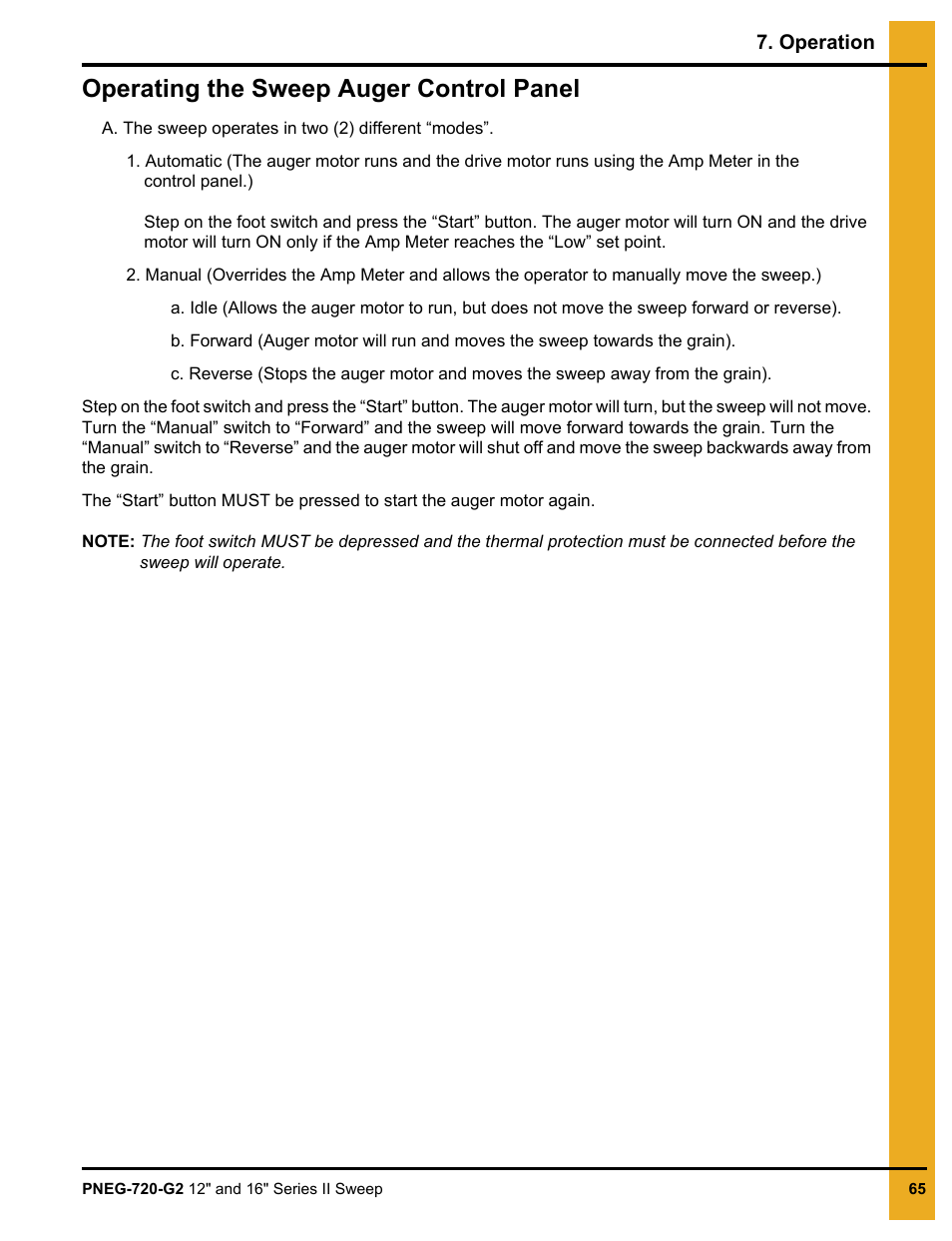 7. Operation

Operating the Sweep Auger Control Panel

A. The sweep operates in two (2) different “modes”.

1. Automatic (The auger motor runs and the drive motor runs using the Amp Meter in the control panel.)

Step on the foot switch and press the “Start” button. The auger motor will turn ON and the drive motor will turn ON only if the Amp Meter reaches the “Low” set point.

2. Manual (Overrides the Amp Meter and allows the operator to manually move the sweep.)

a. Idle (Allows the auger motor to run, but does not move the sweep forward or reverse).

b. Forward (Auger motor will run and moves the sweep towards the grain).

c. Reverse (Stops the auger motor and moves the sweep away from the grain).

Step on the foot switch and press the “Start” button. The auger motor will turn, but the sweep will not move. Turn the “Manual” switch to “Forward” and the sweep will move forward towards the grain. Turn the “Manual” switch to “Reverse” and the auger motor will shut off and move the sweep backwards away from the grain.

The “Start” button MUST be pressed to start the auger motor again.

NOTE: The foot switch MUST be depressed and the thermal protection must be connected before the sweep will operate.

PNEG-720-G2 12" and 16" Series II Sweep

65